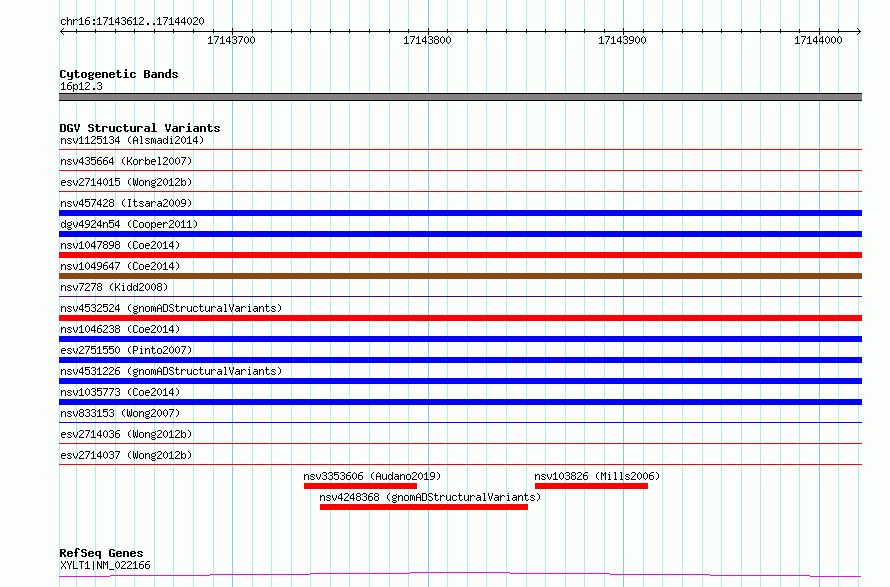 chr16:17143612..17144020

17143700 17143800 17143900 17144000

Cytogenetic Bands
16p12.3

DGV Structural Variants
nsv1125134 (Alsmadi2014)
nsv435664 (Korbel2007)
esv2714015 (Wong2012b)
nsv457428 (Itsara2009)
dgv4924n54 (Cooper2011)
nsv1047898 (Coe2014)
nsv1049647 (Coe2014)
nsv7278 (Kidd2008)
nsv4532524 (gnomADStructuralVariants)
nsv1046238 (Coe2014)
esv2751550 (Pinto2007)
nsv4531226 (gnomADStructuralVariants)
nsv1035773 (Coe2014)
nsv833153 (Wong2007)
esv2714036 (Wong2012b)
esv2714037 (Wong2012b)
nsv3353606 (Audano2019)
nsv103826 (Mills2006)
nsv4248368 (gnomADStructuralVariants)

RefSeq Genes
XYLT1|NM_022166